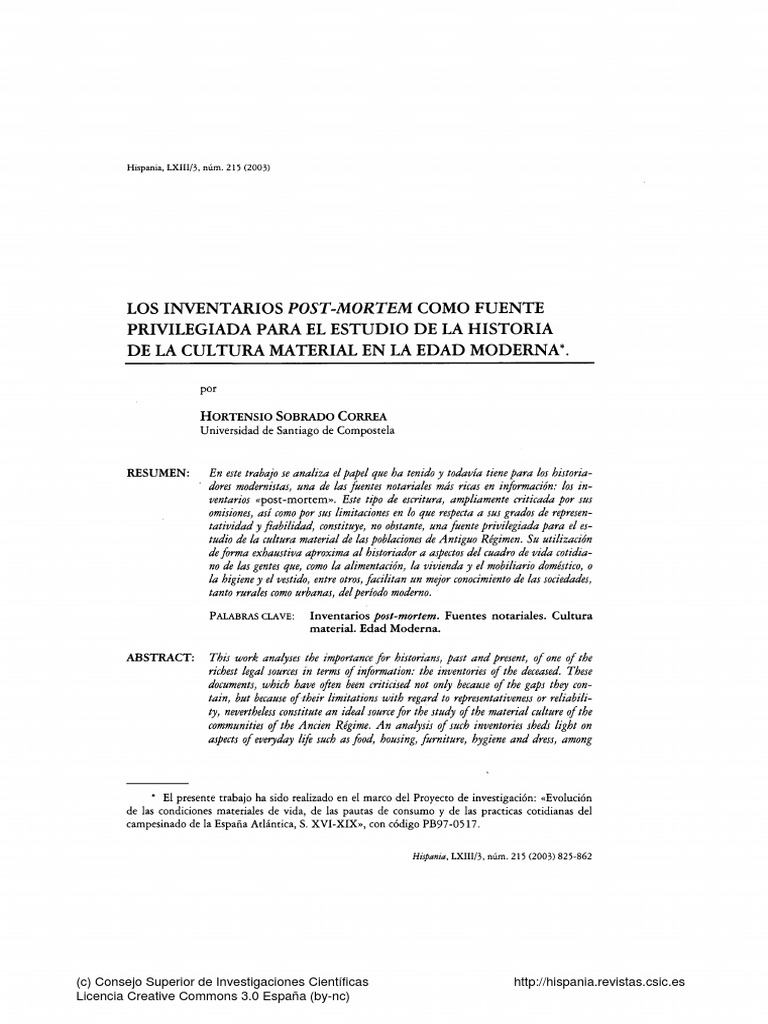 Hispania, LXIII/3, núm. 215 (2003)

LOS INVENTARIOS POST-MORTEM COMO FUENTE PRIVILEGIADA PARA EL ESTUDIO DE LA HISTORIA DE LA CULTURA MATERIAL EN LA EDAD MODERNA*.

por

HORTENSIO SOBRADO CORREA
Universidad de Santiago de Compostela

RESUMEN: En este trabajo se analiza el papel que ha tenido y todavía tiene para los historiadores modernistas, una de las fuentes notariales más ricas en información: los inventarios «post-mortem». Este tipo de escritura, ampliamente criticada por sus omisiones, así como por sus limitaciones en lo que respecta a sus grados de representatividad y fiabilidad, constituye, no obstante, una fuente privilegiada para el estudio de la cultura material de las poblaciones de Antiguo Régimen. Su utilización de forma exhaustiva aproxima al historiador a aspectos del cuadro de vida cotidiano de las gentes que, como la alimentación, la vivienda y el mobiliario doméstico, o la higiene y el vestido, entre otros, facilitan un mejor conocimiento de las sociedades, tanto rurales como urbanas, del período moderno.

PALABRAS CLAVE: Inventarios post-mortem. Fuentes notariales. Cultura material. Edad Moderna.

ABSTRACT: This work analyses the importance for historians, past and present, of one of the richest legal sources in terms of information: the inventories of the deceased. These documents, which have often been criticised not only because of the gaps they contain, but because of their limitations with regard to representativeness or reliability, nevertheless constitute an ideal source for the study of the material culture of the communities of the Ancien Régime. An analysis of such inventories sheds light on aspects of everyday life such as food, housing, furniture, hygiene and dress, among

* El presente trabajo ha sido realizado en el marco del Proyecto de investigación: «Evolución de las condiciones materiales de vida, de las pautas de consumo y de las practicas cotidianas del campesinado de la España Atlántica, S. XVI-XIX», con código PB97-0517.

Hispania, LXIII/3, núm. 215 (2003) 825-862

(c) Consejo Superior de Investigaciones Científicas
Licencia Creative Commons 3.0 España (by-nc)

http://hispania.revistas.csic.es